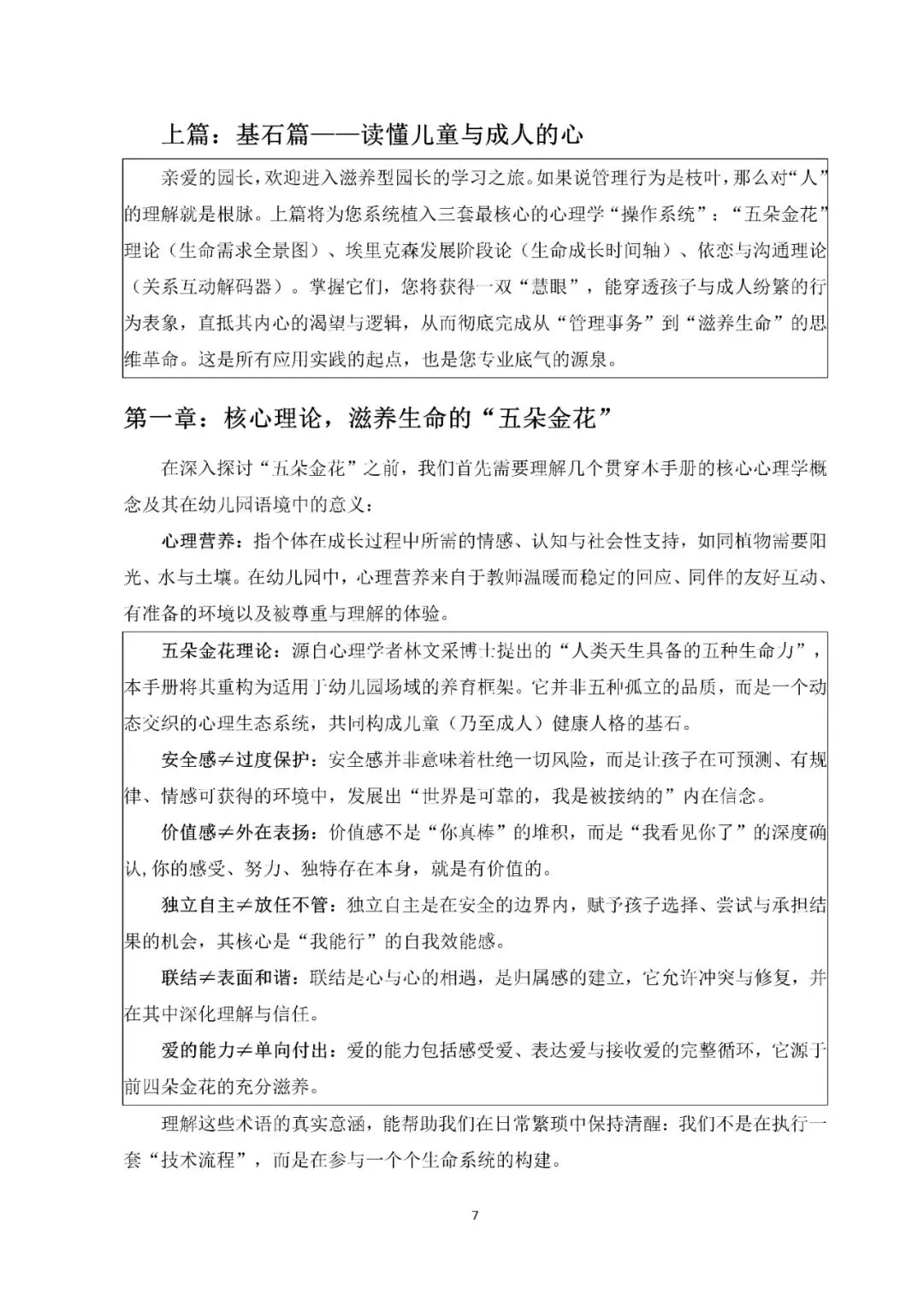 上篇：基石篇——读懂儿童与成人的心

亲爱的园长，欢迎进入滋养型园长的学习之旅。如果说管理行为是枝叶，那么对“人”的理解就是根脉。上篇将为您系统植入三套最核心的心理学“操作系统”：“五朵金花”理论（生命需求全景图）、埃里克森发展阶段论（生命成长时间轴）、依恋与沟通理论（关系互动解码器）。掌握它们，您将获得一双“慧眼”，能穿透孩子与成人纷繁的行为表象，直抵其内心的渴望与逻辑，从而彻底完成从“管理事务”到“滋养生命”的思维革命。这是所有应用实践的起点，也是您专业底气的源泉。

第一章：核心理论，滋养生命的“五朵金花”

在深入探讨“五朵金花”之前，我们首先需要理解几个贯穿本手册的核心心理学概念及其在幼儿园语境中的意义：

心理营养：指个体在成长过程中所需的情感、认知与社会性支持，如同植物需要阳光、水与土壤。在幼儿园中，心理营养来自于教师温暖而稳定的回应、同伴的友好互动、有准备的环境以及被尊重与理解的体验。

五朵金花理论：源自心理学者林文采博士提出的“人类天生具备的五种生命力”，本手册将其重构为适用于幼儿园场域的养育框架。它并非五种孤立的品质，而是一个动态交织的心理生态系统，共同构成儿童（乃至成人）健康人格的基石。

安全感≠过度保护：安全感并非意味着杜绝一切风险，而是让孩子在可预测、有规律、情感可获得的环境中，发展出“世界是可靠的，我是被接纳的”内在信念。

价值感≠外在表扬：价值感不是“你真棒”的堆积，而是“我看见你了”的深度确认，你的感受、努力、独特存在本身，就是有价值的。

独立自主≠放任不管：独立自主是在安全的边界内，赋予孩子选择、尝试与承担结果的机会，其核心是“我能行”的自我效能感。

联结≠表面和谐：联结是心与心的相遇，是归属感的建立，它允许冲突与修复，并在其中深化理解与信任。

爱的能力≠单向付出：爱的能力包括感受爱、表达爱与接收爱的完整循环，它源于前四朵金花的充分滋养。

理解这些术语的真实意涵，能帮助我们在日常繁琐中保持清醒：我们不是在执行一套“技术流程”，而是在参与一个个生命系统的构建。

7